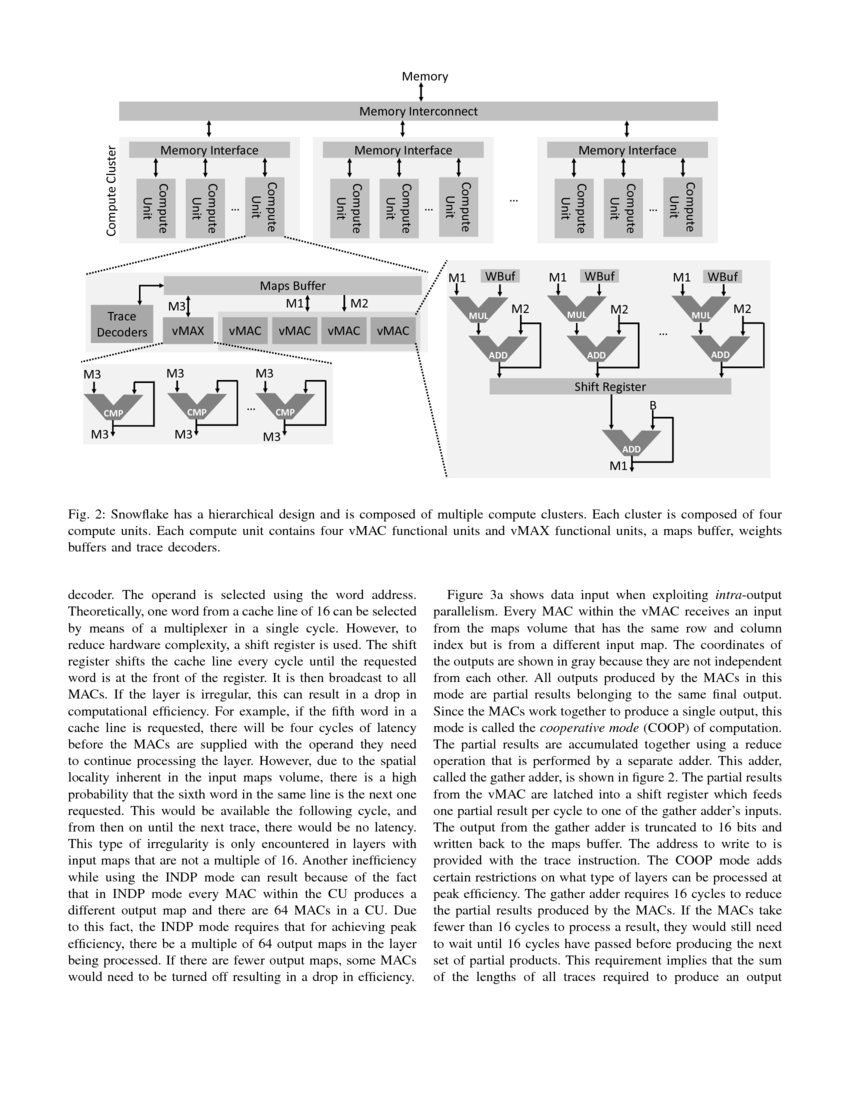 Memory
Memory Interconnect
Compute Cluster
Memory Interface
Compute Unit
Compute Unit
...
Compute Unit
Memory Interface
Compute Unit
Compute Unit
...
Compute Unit
...
Memory Interface
Compute Unit
Compute Unit
...
Compute Unit

Maps Buffer
Trace Decoders
M3
vMAX
M1
M2
vMAC
vMAC
vMAC
vMAC

M3
CMP
M3
M3
CMP
M3
...
M3
CMP
M3

M1
WBuf
MUL
M2
ADD
M1
WBuf
MUL
M2
ADD
...
M1
WBuf
MUL
M2
ADD
Shift Register
B
ADD
M1

Fig. 2: Snowflake has a hierarchical design and is composed of multiple compute clusters. Each cluster is composed of four compute units. Each compute unit contains four vMAC functional units and vMAX functional units, a maps buffer, weights buffers and trace decoders.

decoder. The operand is selected using the word address. Theoretically, one word from a cache line of 16 can be selected by means of a multiplexer in a single cycle. However, to reduce hardware complexity, a shift register is used. The shift register shifts the cache line every cycle until the requested word is at the front of the register. It is then broadcast to all MACs. If the layer is irregular, this can result in a drop in computational efficiency. For example, if the fifth word in a cache line is requested, there will be four cycles of latency before the MACs are supplied with the operand they need to continue processing the layer. However, due to the spatial locality inherent in the input maps volume, there is a high probability that the sixth word in the same line is the next one requested. This would be available the following cycle, and from then on until the next trace, there would be no latency. This type of irregularity is only encountered in layers with input maps that are not a multiple of 16. Another inefficiency while using the INDP mode can result because of the fact that in INDP mode every MAC within the CU produces a different output map and there are 64 MACs in a CU. Due to this fact, the INDP mode requires that for achieving peak efficiency, there be a multiple of 64 output maps in the layer being processed. If there are fewer output maps, some MACs would need to be turned off resulting in a drop in efficiency.

Figure 3a shows data input when exploiting intra-output parallelism. Every MAC within the vMAC receives an input from the maps volume that has the same row and column index but is from a different input map. The coordinates of the outputs are shown in gray because they are not independent from each other. All outputs produced by the MACs in this mode are partial results belonging to the same final output. Since the MACs work together to produce a single output, this mode is called the cooperative mode (COOP) of computation. The partial results are accumulated together using a reduce operation that is performed by a separate adder. This adder, called the gather adder, is shown in figure 2. The partial results from the vMAC are latched into a shift register which feeds one partial result per cycle to one of the gather adder's inputs. The output from the gather adder is truncated to 16 bits and written back to the maps buffer. The address to write to is provided with the trace instruction. The COOP mode adds certain restrictions on what type of layers can be processed at peak efficiency. The gather adder requires 16 cycles to reduce the partial results produced by the MACs. If the MACs take fewer than 16 cycles to process a result, they would still need to wait until 16 cycles have passed before producing the next set of partial products. This requirement implies that the sum of the lengths of all traces required to produce an output